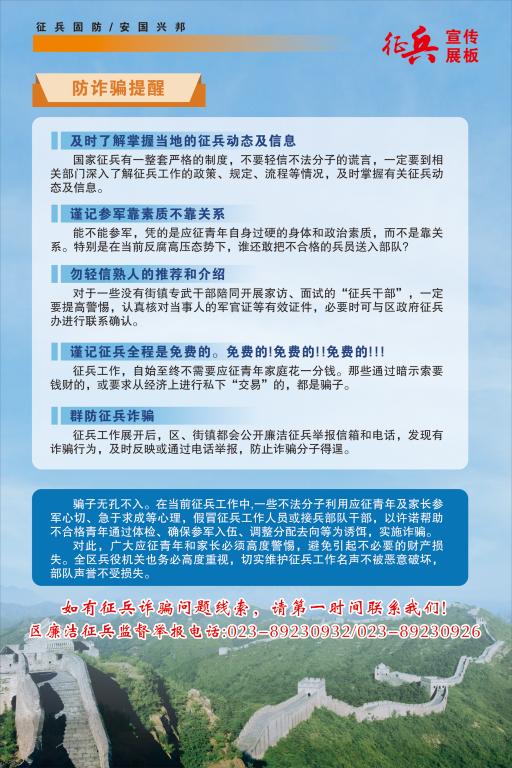 征兵固防/安国兴邦

征兵 宣传展板

防诈骗提醒

及时了解掌握当地的征兵动态及信息

国家征兵有一整套严格的制度，不要轻信不法分子的谎言，一定要到相关部门深入了解征兵工作的政策、规定、流程等情况，及时掌握有关征兵动态及信息。

谨记参军靠素质不靠关系

能不能参军，凭的是应征青年自身过硬的身体和政治素质，而不是靠关系。特别是在当前反腐高压态势下，谁还敢把不合格的兵员送入部队？

勿轻信熟人的推荐和介绍

对于一些没有街镇专武干部陪同开展家访、面试的"征兵干部"，一定要提高警惕，认真核对当事人的军官证等有效证件，必要时可与区政府征兵办进行联系确认。

谨记征兵全程是免费的。免费的!免费的!!免费的!!!

征兵工作，自始至终不需要应征青年家庭花一分钱。那些通过暗示索要钱财的，或要求从经济上进行私下"交易"的，都是骗子。

群防征兵诈骗

征兵工作展开后，区、街镇都会公开廉洁征兵举报信箱和电话，发现有诈骗行为，及时反映或通过电话举报，防止诈骗分子得逞。

骗子无孔不入。在当前征兵工作中，一些不法分子利用应征青年及家长参军心切、急于求成等心理，假冒征兵工作人员或接兵部队干部，以许诺帮助不合格青年通过体检、确保参军入伍、调整分配去向等为诱饵，实施诈骗。

对此，广大应征青年和家长必须高度警惕，避免引起不必要的财产损失。全区兵役机关也务必高度重视，切实维护征兵工作名声不被恶意破坏，部队声誉不受损失。

如有征兵诈骗问题线索，请第一时间联系我们！

区廉洁征兵监督举报电话:023-89230932/023-89230926